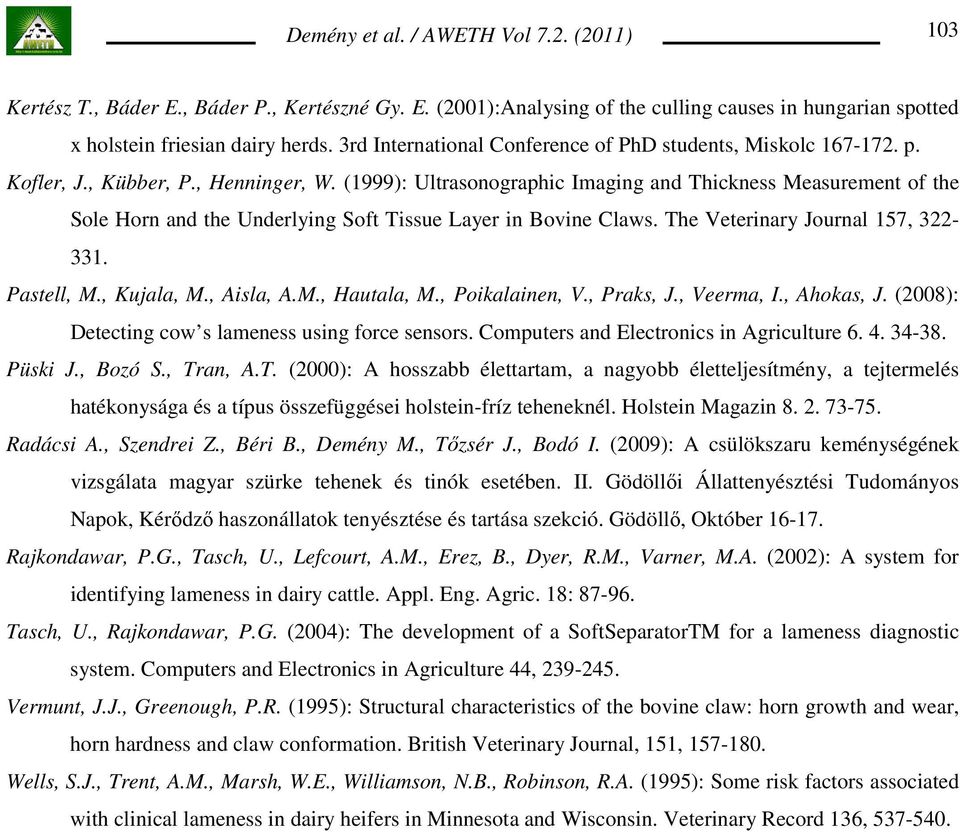 Demény et al. / AWETH Vol 7.2. (2011)

103

Kertész T., Báder E., Báder P., Kertészné Gy. E. (2001):Analysing of the culling causes in hungarian spotted x holstein friesian dairy herds. 3rd International Conference of PhD students, Miskolc 167-172. p.

Kofler, J., Kübber, P., Henninger, W. (1999): Ultrasonographic Imaging and Thickness Measurement of the Sole Horn and the Underlying Soft Tissue Layer in Bovine Claws. The Veterinary Journal 157, 322-331.

Pastell, M., Kujala, M., Aisla, A.M., Hautala, M., Poikalainen, V., Praks, J., Veerma, I., Ahokas, J. (2008): Detecting cow's lameness using force sensors. Computers and Electronics in Agriculture 6. 4. 34-38.

Püski J., Bozó S., Tran, A.T. (2000): A hosszabb élettartam, a nagyobb életteljesítmény, a tejtermelés hatékonysága és a típus összefüggései holstein-fríz teheneknél. Holstein Magazin 8. 2. 73-75.

Radácsi A., Szendrei Z., Béri B., Demény M., Tőzsér J., Bodó I. (2009): A csülökszaru keménységének vizsgálata magyar szürke tehenek és tinók esetében. II. Gödöllői Állattenyésztési Tudományos Napok, Kérődző haszonállatok tenyésztése és tartása szekció. Gödöllő, Október 16-17.

Rajkondawar, P.G., Tasch, U., Lefcourt, A.M., Erez, B., Dyer, R.M., Varner, M.A. (2002): A system for identifying lameness in dairy cattle. Appl. Eng. Agric. 18: 87-96.

Tasch, U., Rajkondawar, P.G. (2004): The development of a SoftSeparatorTM for a lameness diagnostic system. Computers and Electronics in Agriculture 44, 239-245.

Vermunt, J.J., Greenough, P.R. (1995): Structural characteristics of the bovine claw: horn growth and wear, horn hardness and claw conformation. British Veterinary Journal, 151, 157-180.

Wells, S.J., Trent, A.M., Marsh, W.E., Williamson, N.B., Robinson, R.A. (1995): Some risk factors associated with clinical lameness in dairy heifers in Minnesota and Wisconsin. Veterinary Record 136, 537-540.